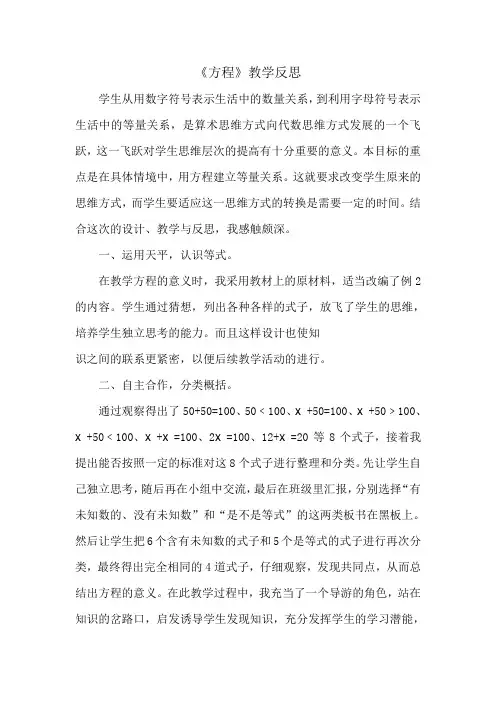 《方程》教学反思

学生从用数字符号表示生活中的数量关系，到利用字母符号表示生活中的等量关系，是算术思维方式向代数思维方式发展的一个飞跃，这一飞跃对学生思维层次的提高有十分重要的意义。本目标的重点是在具体情境中，用方程建立等量关系。这就要求改变学生原来的思维方式，而学生要适应这一思维方式的转换是需要一定的时间。结合这次的设计、教学与反思，我感触颇深。

一、运用天平，认识等式。

在教学方程的意义时，我采用教材上的原材料，适当改编了例2的内容。学生通过猜想，列出各种各样的式子，放飞了学生的思维，培养学生独立思考的能力。而且这样设计也使知识之间的联系更紧密，以便后续教学活动的进行。

二、自主合作，分类概括。

通过观察得出了 $50+50=100$、$50<100$、$x+50=100$、$x+50>100$、$x+50<100$、$x+x=100$、$2x=100$、$12+x=20$ 等 8 个式子，接着我提出能否按照一定的标准对这 8 个式子进行整理和分类。先让学生自己独立思考，随后再在小组中交流，最后在班级里汇报，分别选择“有未知数的、没有未知数”和“是不是等式”的这两类板书在黑板上。然后让学生把6个含有未知数的式子和5个是等式的式子进行再次分类，最终得出完全相同的4道式子，仔细观察，发现共同点，从而总结出方程的意义。在此教学过程中，我充当了一个导游的角色，站在知识的岔路口，启发诱导学生发现知识，充分发挥学生的学习潜能，